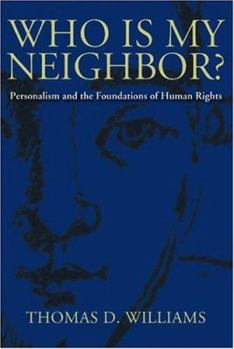 WHO IS MY NEIGHBOR?

Personalism and the Foundations of Human Rights

THOMAS D. WILLIAMS